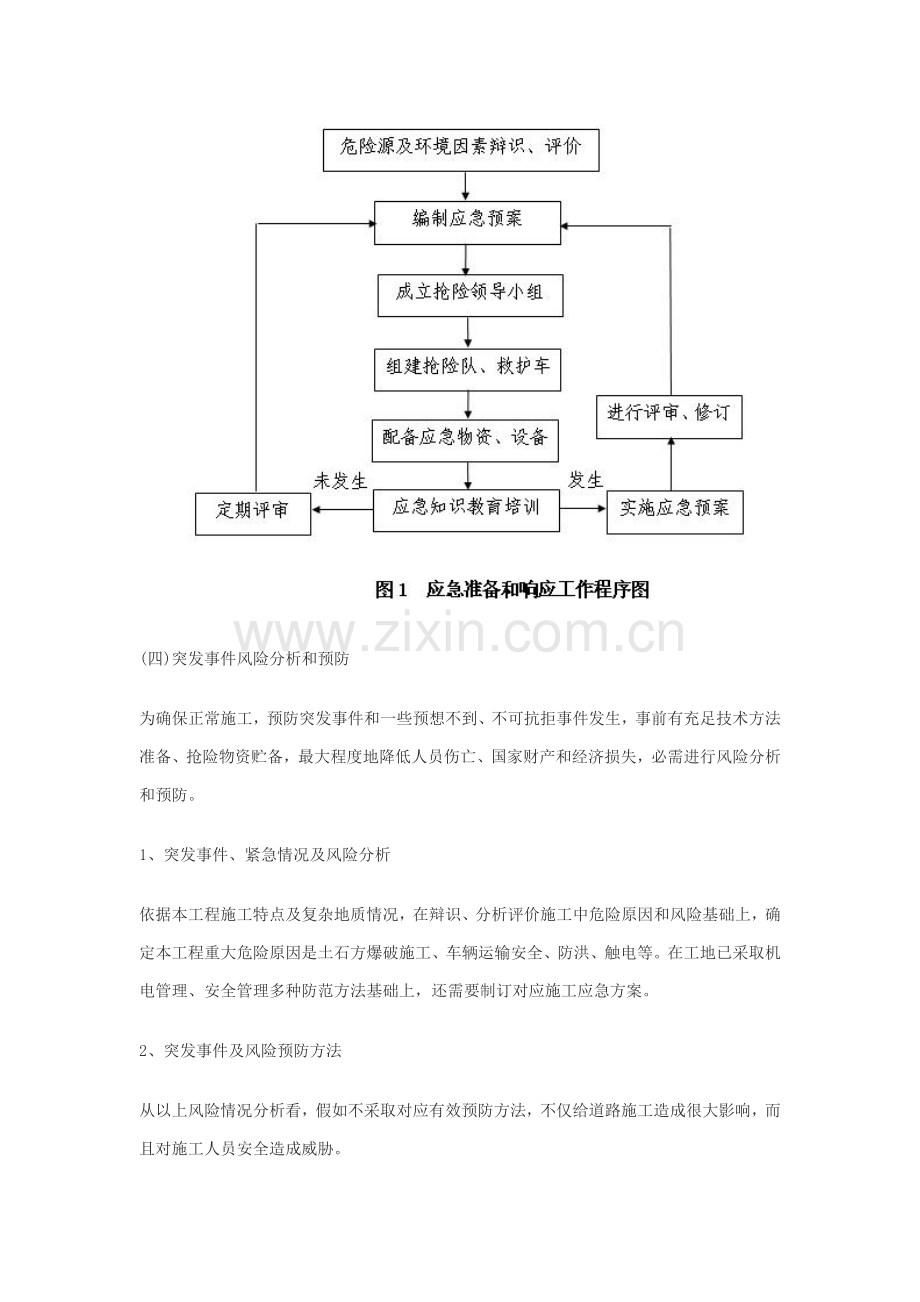 危险源及环境因素辩识、评价

编制应急预案

成立抢险领导小组

组建抢险队、救护车

配备应急物资、设备

进行评审、修订

未发生

发生

定期评审

应急知识教育培训

实施应急预案

图1 应急准备和响应工作程序图

www.zixin.com.cn

(四)突发事件风险分析和预防

为确保正常施工，预防突发事件和一些预想不到、不可抗拒事件发生，事前有充足技术方法准备、抢险物资贮备，最大程度地降低人员伤亡、国家财产和经济损失，必需进行风险分析和预防。

1、突发事件、紧急情况及风险分析

依据本工程施工特点及复杂地质情况，在辩识、分析评价施工中危险原因和风险基础上，确定本工程重大危险原因是土石方爆破施工、车辆运输安全、防洪、触电等。在工地已采取机电管理、安全管理多种防范方法基础上，还需要制订对应施工应急方案。

2、突发事件及风险预防方法

从以上风险情况分析看，假如不采取对应有效预防方法，不仅给道路施工造成很大影响，而且对施工人员安全造成威胁。